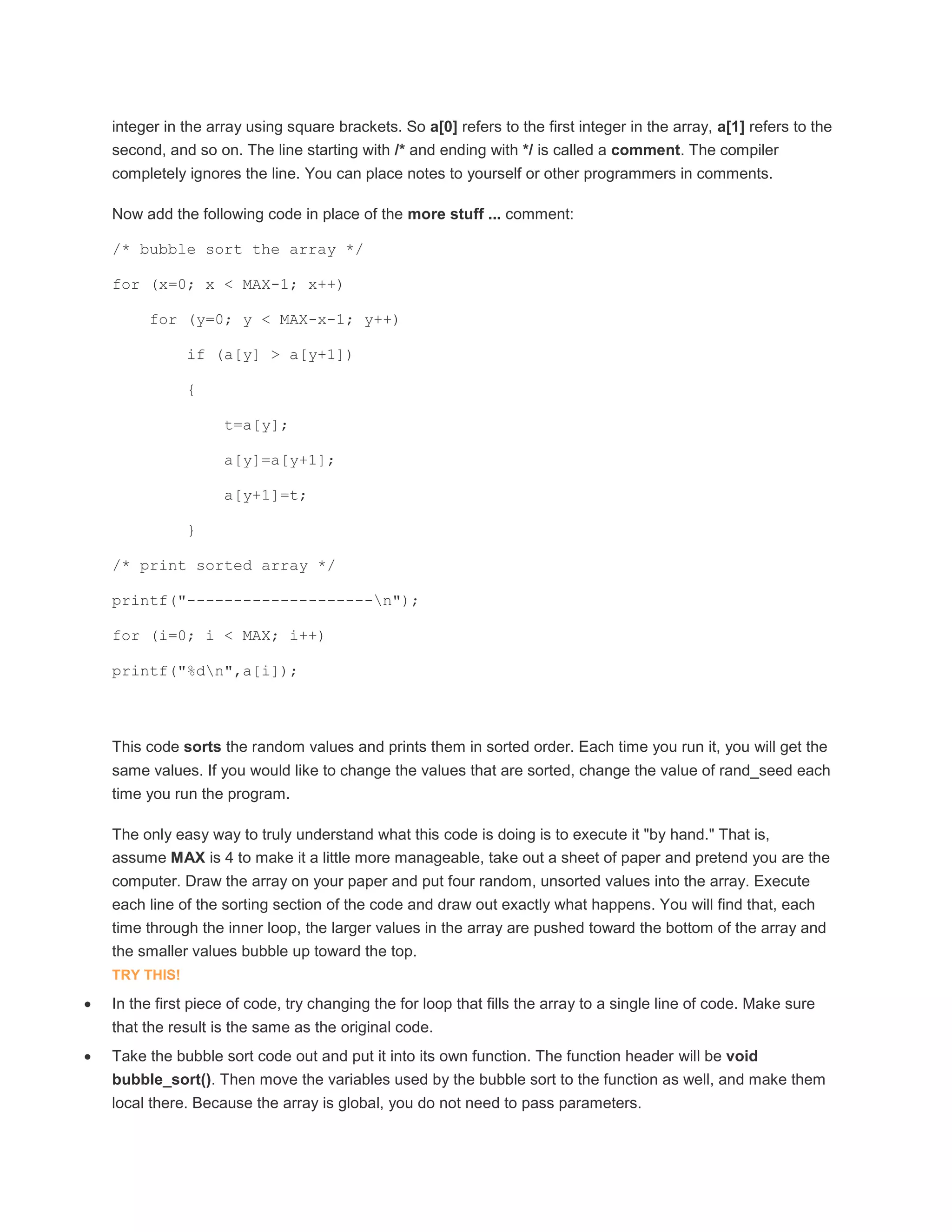 integer in the array using square brackets. So a[0] refers to the first integer in the array, a[1] refers to the second, and so on. The line starting with /* and ending with */ is called a comment. The compiler completely ignores the line. You can place notes to yourself or other programmers in comments.

Now add the following code in place of the more stuff ... comment:

/* bubble sort the array */

for (x=0; x < MAX-1; x++)

    for (y=0; y < MAX-x-1; y++)

        if (a[y] > a[y+1])

        {

            t=a[y];

            a[y]=a[y+1];

            a[y+1]=t;

        }

/* print sorted array */

printf("--------------------\n");

for (i=0; i < MAX; i++)

printf("%d\n",a[i]);

This code sorts the random values and prints them in sorted order. Each time you run it, you will get the same values. If you would like to change the values that are sorted, change the value of rand_seed each time you run the program.

The only easy way to truly understand what this code is doing is to execute it "by hand." That is, assume MAX is 4 to make it a little more manageable, take out a sheet of paper and pretend you are the computer. Draw the array on your paper and put four random, unsorted values into the array. Execute each line of the sorting section of the code and draw out exactly what happens. You will find that, each time through the inner loop, the larger values in the array are pushed toward the bottom of the array and the smaller values bubble up toward the top.
TRY THIS!

• In the first piece of code, try changing the for loop that fills the array to a single line of code. Make sure that the result is the same as the original code.
• Take the bubble sort code out and put it into its own function. The function header will be void bubble_sort(). Then move the variables used by the bubble sort to the function as well, and make them local there. Because the array is global, you do not need to pass parameters.